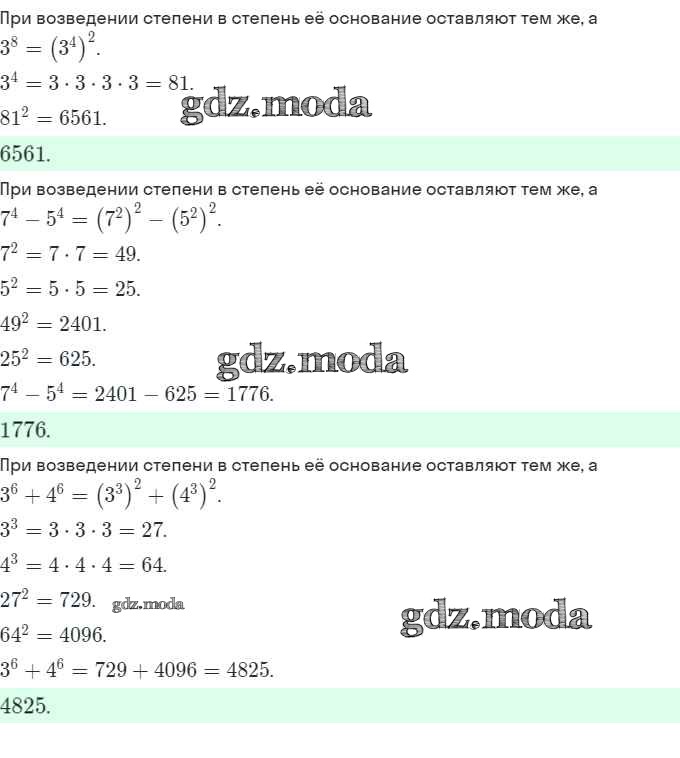 При возведении степени в степень её основание оставляют тем же, а
$3^8 = (3^4)^2$.

$3^4 = 3 \cdot 3 \cdot 3 \cdot 3 = 81$.

$81^2 = 6561$.

gdz.moda

6561.

При возведении степени в степень её основание оставляют тем же, а
$7^4 - 5^4 = (7^2)^2 - (5^2)^2$.

$7^2 = 7 \cdot 7 = 49$.

$5^2 = 5 \cdot 5 = 25$.

$49^2 = 2401$.

$25^2 = 625$.

gdz.moda

$7^4 - 5^4 = 2401 - 625 = 1776$.

1776.

При возведении степени в степень её основание оставляют тем же, а
$3^6 + 4^6 = (3^3)^2 + (4^3)^2$.

$3^3 = 3 \cdot 3 \cdot 3 = 27$.

$4^3 = 4 \cdot 4 \cdot 4 = 64$.

$27^2 = 729$. gdz.moda

gdz.moda

$64^2 = 4096$.

$3^6 + 4^6 = 729 + 4096 = 4825$.

4825.